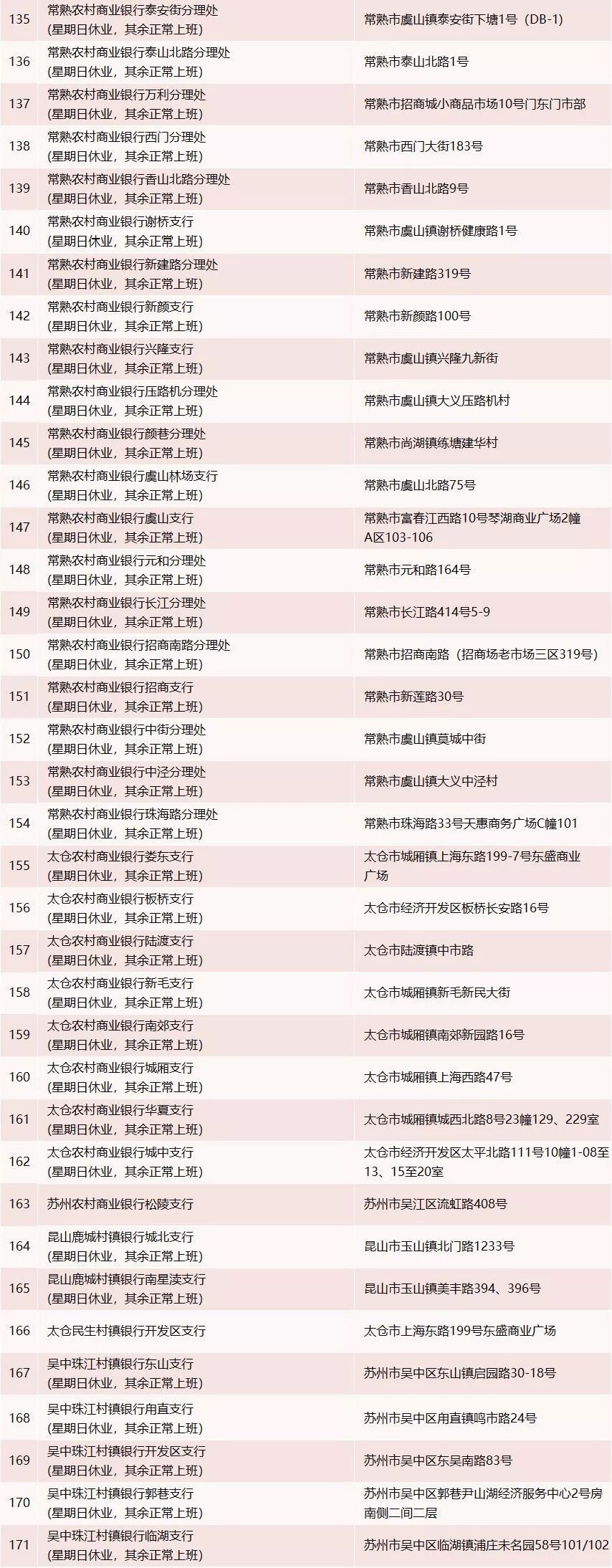 | 135 | 常熟农村商业银行泰安街分理处 (星期日休业，其余正常上班) | 常熟市虞山镇泰安街下塘1号（DB-1） |
|---|---|---|
| 136 | 常熟农村商业银行泰山北路分理处 (星期日休业，其余正常上班) | 常熟市泰山北路1号 |
| 137 | 常熟农村商业银行万利分理处 (星期日休业，其余正常上班) | 常熟市招商城小商品市场10号门东门市部 |
| 138 | 常熟农村商业银行西门分理处 (星期日休业，其余正常上班) | 常熟市西门大街183号 |
| 139 | 常熟农村商业银行香山北路分理处 (星期日休业，其余正常上班) | 常熟市香山北路9号 |
| 140 | 常熟农村商业银行谢桥支行 (星期日休业，其余正常上班) | 常熟市虞山镇谢桥健康路1号 |
| 141 | 常熟农村商业银行新建路分理处 (星期日休业，其余正常上班) | 常熟市新建路319号 |
| 142 | 常熟农村商业银行新颜支行 (星期日休业，其余正常上班) | 常熟市新颜路100号 |
| 143 | 常熟农村商业银行兴隆支行 (星期日休业，其余正常上班) | 常熟市虞山镇兴隆九新街 |
| 144 | 常熟农村商业银行压路机分理处 (星期日休业，其余正常上班) | 常熟市虞山镇大义压路机村 |
| 145 | 常熟农村商业银行颜巷分理处 (星期日休业，其余正常上班) | 常熟市尚湖镇练塘建华村 |
| 146 | 常熟农村商业银行虞山林场支行 (星期日休业，其余正常上班) | 常熟市虞山北路75号 |
| 147 | 常熟农村商业银行虞山支行 (星期日休业，其余正常上班) | 常熟市富春江西路10号琴湖商业广场2幢A区103-106 |
| 148 | 常熟农村商业银行元和分理处 (星期日休业，其余正常上班) | 常熟市元和路164号 |
| 149 | 常熟农村商业银行长江分理处 (星期日休业，其余正常上班) | 常熟市长江路414号5-9 |
| 150 | 常熟农村商业银行招商南路分理处 (星期日休业，其余正常上班) | 常熟市招商南路（招商场老市场三区319号） |
| 151 | 常熟农村商业银行招商支行 (星期日休业，其余正常上班) | 常熟市新莲路30号 |
| 152 | 常熟农村商业银行中街分理处 (星期日休业，其余正常上班) | 常熟市虞山镇莫城中街 |
| 153 | 常熟农村商业银行中泾分理处 (星期日休业，其余正常上班) | 常熟市虞山镇大义中泾村 |
| 154 | 常熟农村商业银行珠海路分理处 (星期日休业，其余正常上班) | 常熟市珠海路33号天惠商务广场C幢101 |
| 155 | 太仓农村商业银行娄东支行 (星期日休业，其余正常上班) | 太仓市城厢镇上海东路199-7号东盛商业广场 |
| 156 | 太仓农村商业银行板桥支行 (星期日休业，其余正常上班) | 太仓市经济开发区板桥长安路16号 |
| 157 | 太仓农村商业银行陆渡支行 (星期日休业，其余正常上班) | 太仓市陆渡镇中市路 |
| 158 | 太仓农村商业银行新毛支行 (星期日休业，其余正常上班) | 太仓市城厢镇新毛新民大街 |
| 159 | 太仓农村商业银行南郊支行 (星期日休业，其余正常上班) | 太仓市城厢镇南郊新园路16号 |
| 160 | 太仓农村商业银行城厢支行 (星期日休业，其余正常上班) | 太仓市城厢镇上海西路47号 |
| 161 | 太仓农村商业银行华夏支行 (星期日休业，其余正常上班) | 太仓市城厢镇城西北路8号23幢129、229室 |
| 162 | 太仓农村商业银行城中支行 (星期日休业，其余正常上班) | 太仓市经济开发区太平北路111号10幢1-08至13、15至20室 |
| 163 | 苏州农村商业银行松陵支行 | 苏州市吴江区流虹路408号 |
| 164 | 昆山鹿城村镇银行城北支行 (星期日休业，其余正常上班) | 昆山市玉山镇北门路1233号 |
| 165 | 昆山鹿城村镇银行南星渎支行 (星期日休业，其余正常上班) | 昆山市玉山镇美丰路394、396号 |
| 166 | 太仓民生村镇银行开发区支行 | 太仓市上海东路199号东盛商业广场 |
| 167 | 吴中珠江村镇银行东山支行 (星期日休业，其余正常上班) | 苏州市吴中区东山镇启园路30-18号 |
| 168 | 吴中珠江村镇银行甪直支行 (星期日休业，其余正常上班) | 苏州市吴中区甪直镇鸣市路24号 |
| 169 | 吴中珠江村镇银行开发区支行 (星期日休业，其余正常上班) | 苏州市吴中区东吴南路83号 |
| 170 | 吴中珠江村镇银行郭巷支行 (星期日休业，其余正常上班) | 苏州市吴中区郭巷尹山湖经济服务中心2号房南侧二间二层 |
| 171 | 吴中珠江村镇银行临湖支行 (星期日休业，其余正常上班) | 苏州市吴中区临湖镇浦庄未名园58号101/102 |